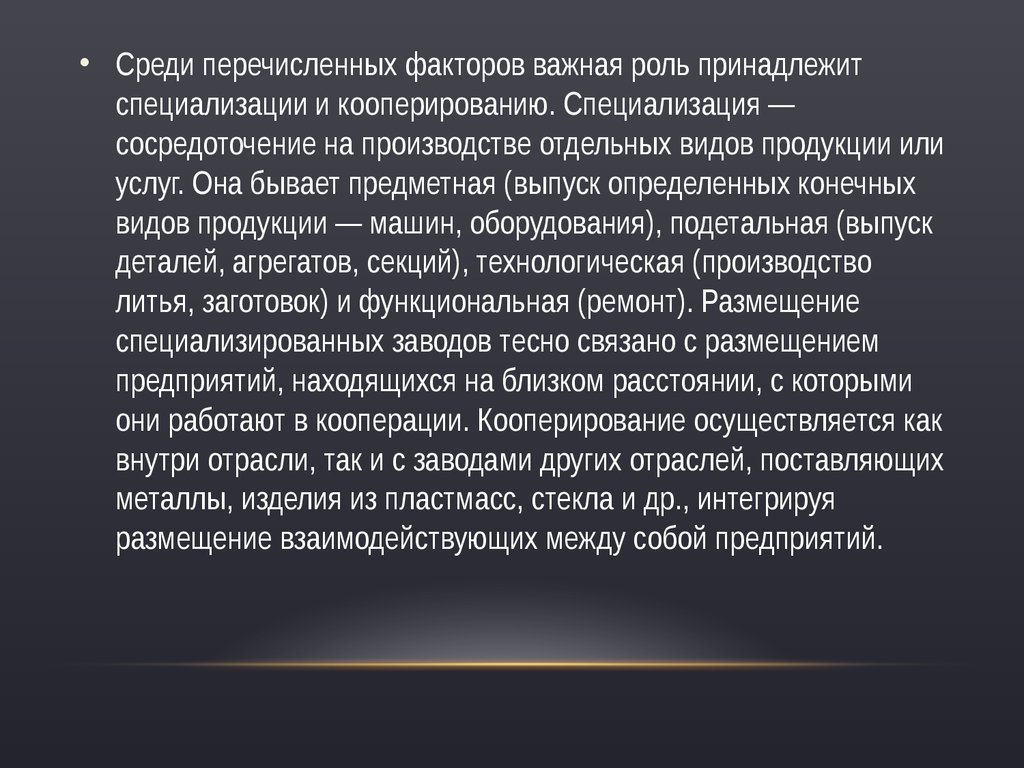 • Среди перечисленных факторов важная роль принадлежит специализации и кооперированию. Специализация — сосредоточение на производстве отдельных видов продукции или услуг. Она бывает предметная (выпуск определенных конечных видов продукции — машин, оборудования), подетальная (выпуск деталей, агрегатов, секций), технологическая (производство литья, заготовок) и функциональная (ремонт). Размещение специализированных заводов тесно связано с размещением предприятий, находящихся на близком расстоянии, с которыми они работают в кооперации. Кооперирование осуществляется как внутри отрасли, так и с заводами других отраслей, поставляющих металлы, изделия из пластмасс, стекла и др., интегрируя размещение взаимодействующих между собой предприятий.